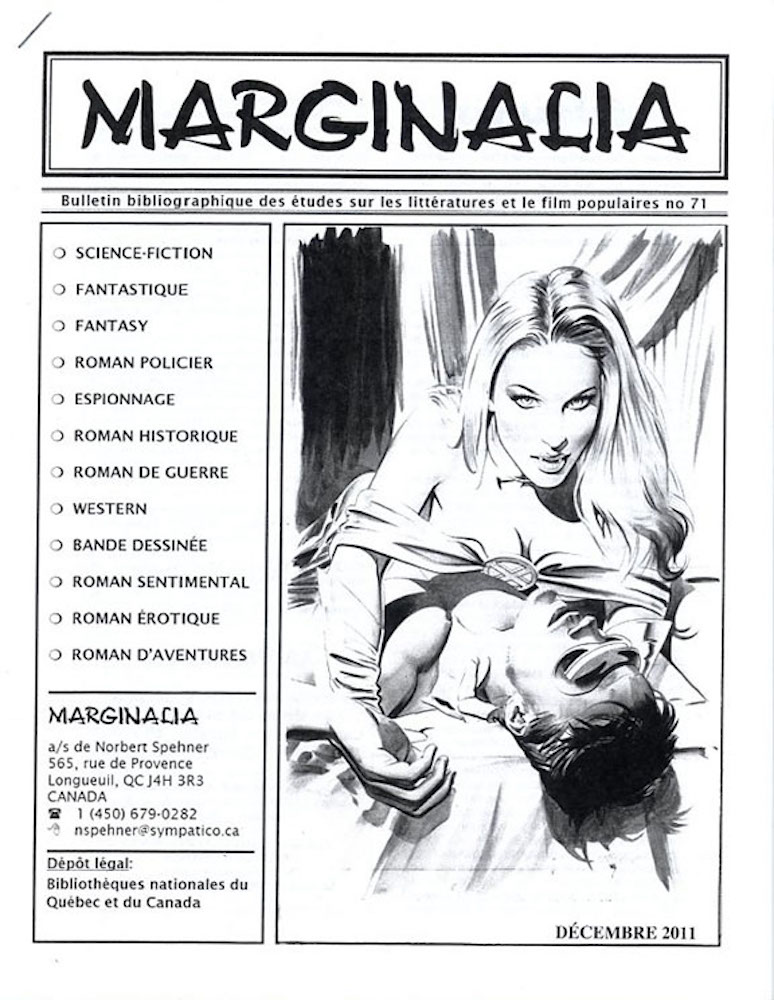 MARGINALIA

Bulletin bibliographique des études sur les littératures et le film populaires no 71

❍ SCIENCE-FICTION
❍ FANTASTIQUE
❍ FANTASY
❍ ROMAN POLICIER
❍ ESPIONNAGE
❍ ROMAN HISTORIQUE
❍ ROMAN DE GUERRE
❍ WESTERN
❍ BANDE DESSINÉE
❍ ROMAN SENTIMENTAL
❍ ROMAN ÉROTIQUE
❍ ROMAN D'AVENTURES

MARGINALIA
a/s de Norbert Spehner
565, rue de Provence
Longueuil, QC J4H 3R3
CANADA
☎ 1 (450) 679-0282
nspehner@sympatico.ca

Dépôt légal:
Bibliothèques nationales du Québec et du Canada

DÉCEMBRE 2011